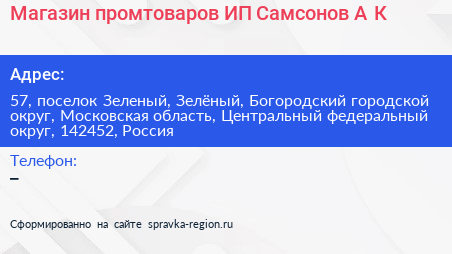 Магазин промтоваров ИП Самсонов А К

Адрес:

57, поселок Зеленый, Зелёный, Богородский городской округ, Московская область, Центральный федеральный округ, 142452, Россия

Телефон:

–

Сформированно на сайте spravka-region.ru